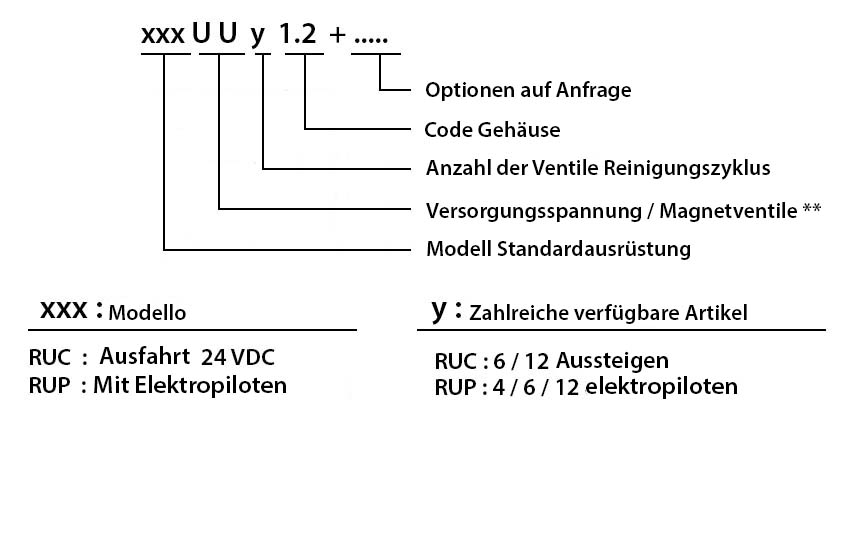 xxx U U y 1.2 + .....

Optionen auf Anfrage

Code Gehäuse

Anzahl der Ventile Reinigungszyklus

Versorgungsspannung / Magnetventile **

Modell Standardausrüstung

xxx : Modello

RUC : Ausfahrt 24 VDC
RUP : Mit Elektropiloten

y : Zahlreiche verfügbare Artikel

RUC : 6 / 12 Aussteigen
RUP : 4 / 6 / 12 elektropiloten